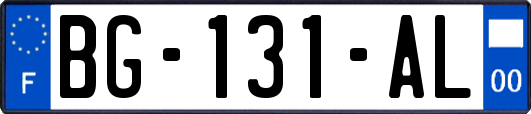 F

BG-131-AL

00